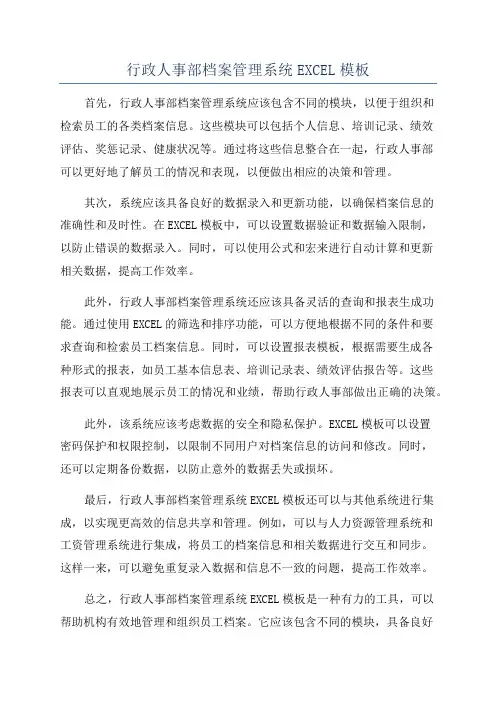 行政人事部档案管理系统 EXCEL 模板

首先，行政人事部档案管理系统应该包含不同的模块，以便于组织和检索员工的各类档案信息。这些模块可以包括个人信息、培训记录、绩效评估、奖惩记录、健康状况等。通过将这些信息整合在一起，行政人事部可以更好地了解员工的情况和表现，以便做出相应的决策和管理。

其次，系统应该具备良好的数据录入和更新功能，以确保档案信息的准确性和及时性。在 EXCEL 模板中，可以设置数据验证和数据输入限制，以防止错误的数据录入。同时，可以使用公式和宏来进行自动计算和更新相关数据，提高工作效率。

此外，行政人事部档案管理系统还应该具备灵活的查询和报表生成功能。通过使用 EXCEL 的筛选和排序功能，可以方便地根据不同的条件和要求查询和检索员工档案信息。同时，可以设置报表模板，根据需要生成各种形式的报表，如员工基本信息表、培训记录表、绩效评估报告等。这些报表可以直观地展示员工的情况和业绩，帮助行政人事部做出正确的决策。

此外，该系统应该考虑数据的安全和隐私保护。EXCEL 模板可以设置密码保护和权限控制，以限制不同用户对档案信息的访问和修改。同时，还可以定期备份数据，以防止意外的数据丢失或损坏。

最后，行政人事部档案管理系统 EXCEL 模板还可以与其他系统进行集成，以实现更高效的信息共享和管理。例如，可以与人力资源管理系统和工资管理系统进行集成，将员工的档案信息和相关数据进行交互和同步。这样一来，可以避免重复录入数据和信息不一致的问题，提高工作效率。

总之，行政人事部档案管理系统 EXCEL 模板是一种有力的工具，可以帮助机构有效地管理和组织员工档案。它应该包含不同的模块，具备良好